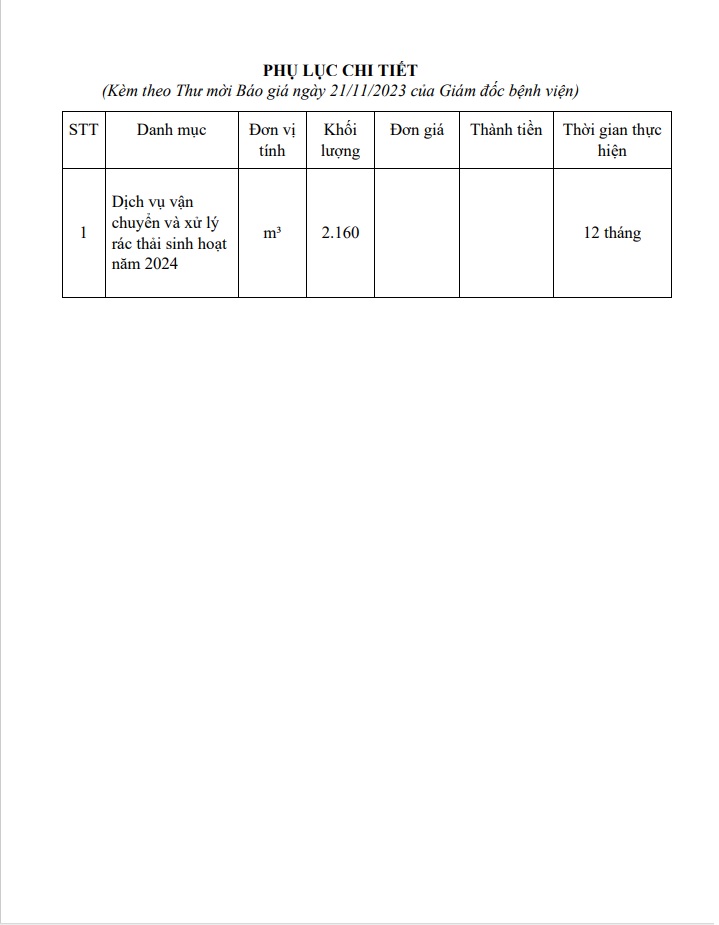 PHỤ LỤC CHI TIẾT
(Kèm theo Thư mời Báo giá ngày 21/11/2023 của Giám đốc bệnh viện)

| STT | Danh mục | Đơn vị tính | Khối lượng | Đơn giá | Thành tiền | Thời gian thực hiện |
|---|---|---|---|---|---|---|
| 1 | Dịch vụ vận chuyển và xử lý rác thải sinh hoạt năm 2024 | $m^3$ | 2.160 | | | 12 tháng |